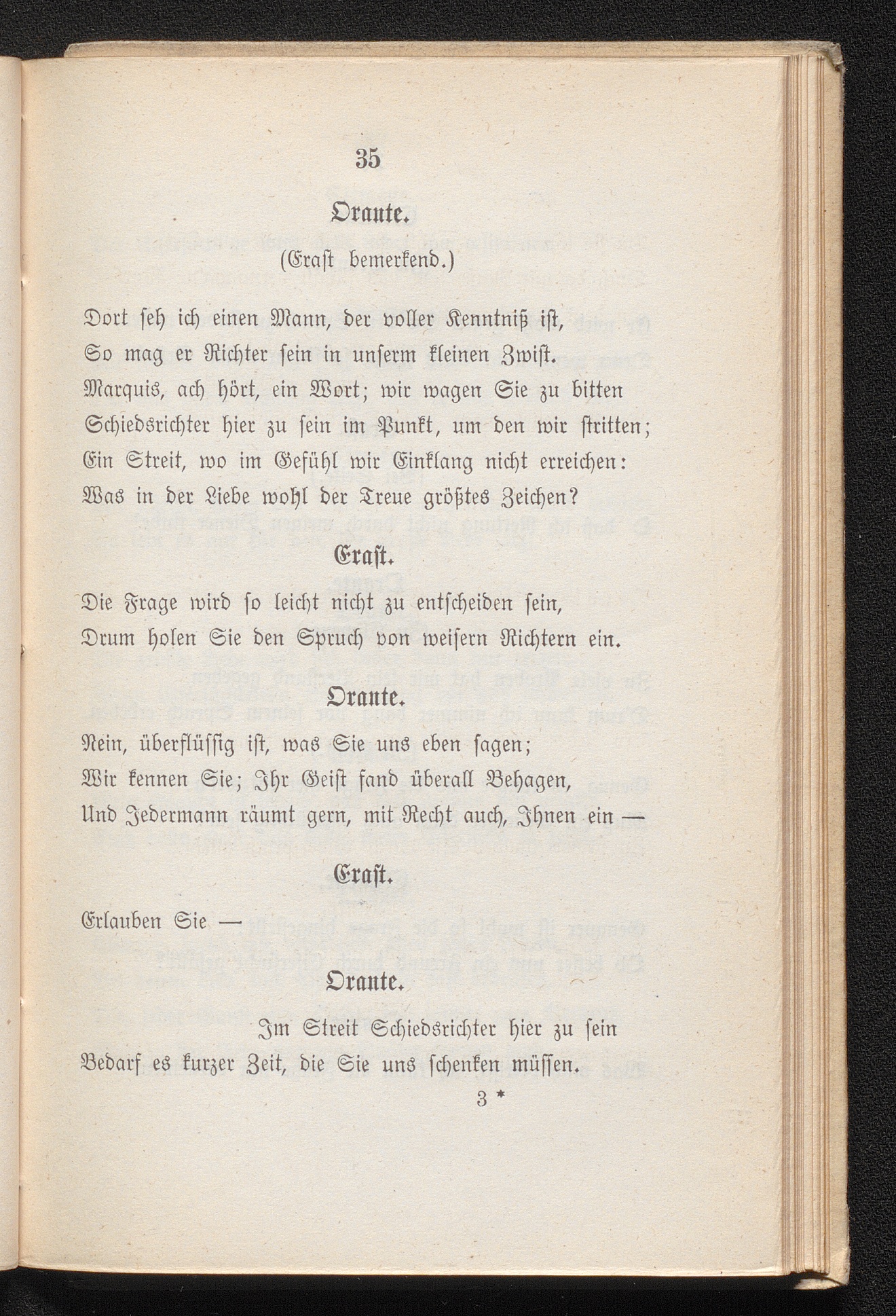 35

Orante.

(Eraſt bemerkend.)

Dort ſeh ich einen Mann, der voller Kenntniß iſt,
So mag er Richter ſein in unſerm kleinen Zwiſt.
Marquis, ach hört, ein Wort; wir wagen Sie zu bitten
Schiedsrichter hier zu ſein im Punkt, um den wir ſtritten;
Ein Streit, wo im Gefühl wir Einklang nicht erreichen:
Was in der Liebe wohl der Treue größtes Zeichen?

Eraſt.

Die Frage wird ſo leicht nicht zu entſcheiden ſein,
Drum holen Sie den Spruch von weiſern Richtern ein.

Orante.

Nein, überflüſſig iſt, was Sie uns eben ſagen;
Wir kennen Sie; Ihr Geiſt fand überall Behagen,
Und Jedermann räumt gern, mit Recht auch, Ihnen ein —

Eraſt.

Erlauben Sie —

Orante.

Im Streit Schiedsrichter hier zu ſein
Bedarf es kurzer Zeit, die Sie uns ſchenken müſſen.

3 *